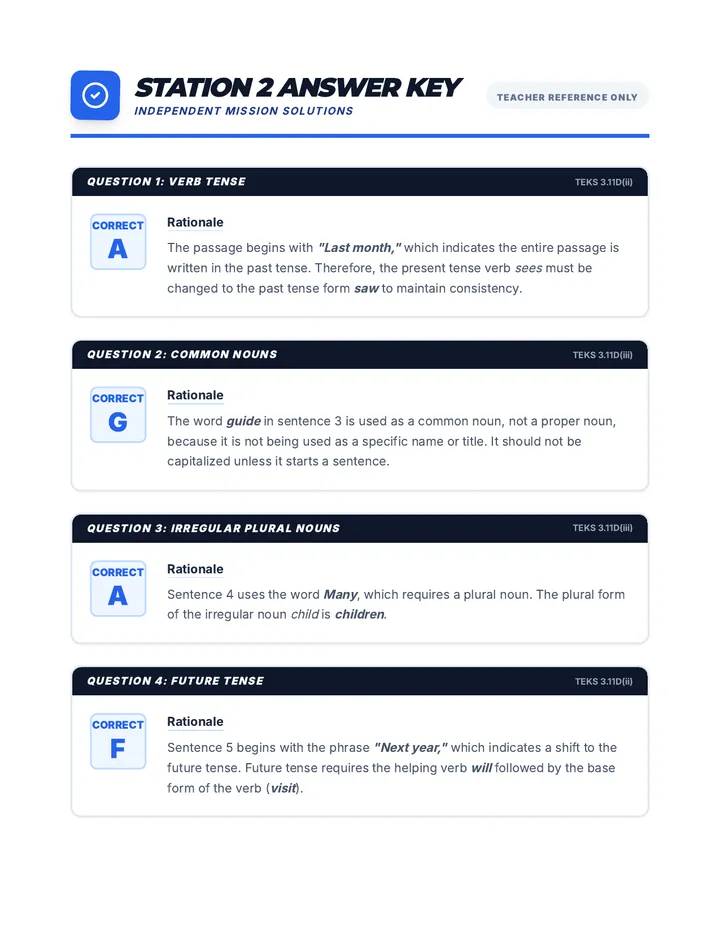 STATION 2 ANSWER KEY
INDEPENDENT MISSION SOLUTIONS

TEACHER REFERENCE ONLY

QUESTION 1: VERB TENSE
TEKS 3.11D(ii)

CORRECT
A

Rationale

The passage begins with "Last month," which indicates the entire passage is written in the past tense. Therefore, the present tense verb sees must be changed to the past tense form saw to maintain consistency.

QUESTION 2: COMMON NOUNS
TEKS 3.11D(iii)

CORRECT
G

Rationale

The word guide in sentence 3 is used as a common noun, not a proper noun, because it is not being used as a specific name or title. It should not be capitalized unless it starts a sentence.

QUESTION 3: IRREGULAR PLURAL NOUNS
TEKS 3.11D(iii)

CORRECT
A

Rationale

Sentence 4 uses the word Many, which requires a plural noun. The plural form of the irregular noun child is children.

QUESTION 4: FUTURE TENSE
TEKS 3.11D(ii)

CORRECT
F

Rationale

Sentence 5 begins with the phrase "Next year," which indicates a shift to the future tense. Future tense requires the helping verb will followed by the base form of the verb (visit).